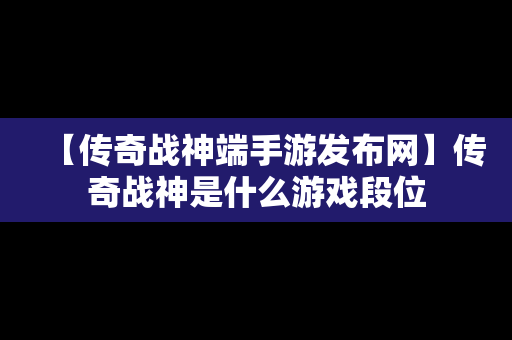 【传奇战神端手游发布网】传奇战神是什么游戏段位